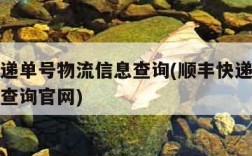 递单号物流信息查询(顺丰快递
查询官网)